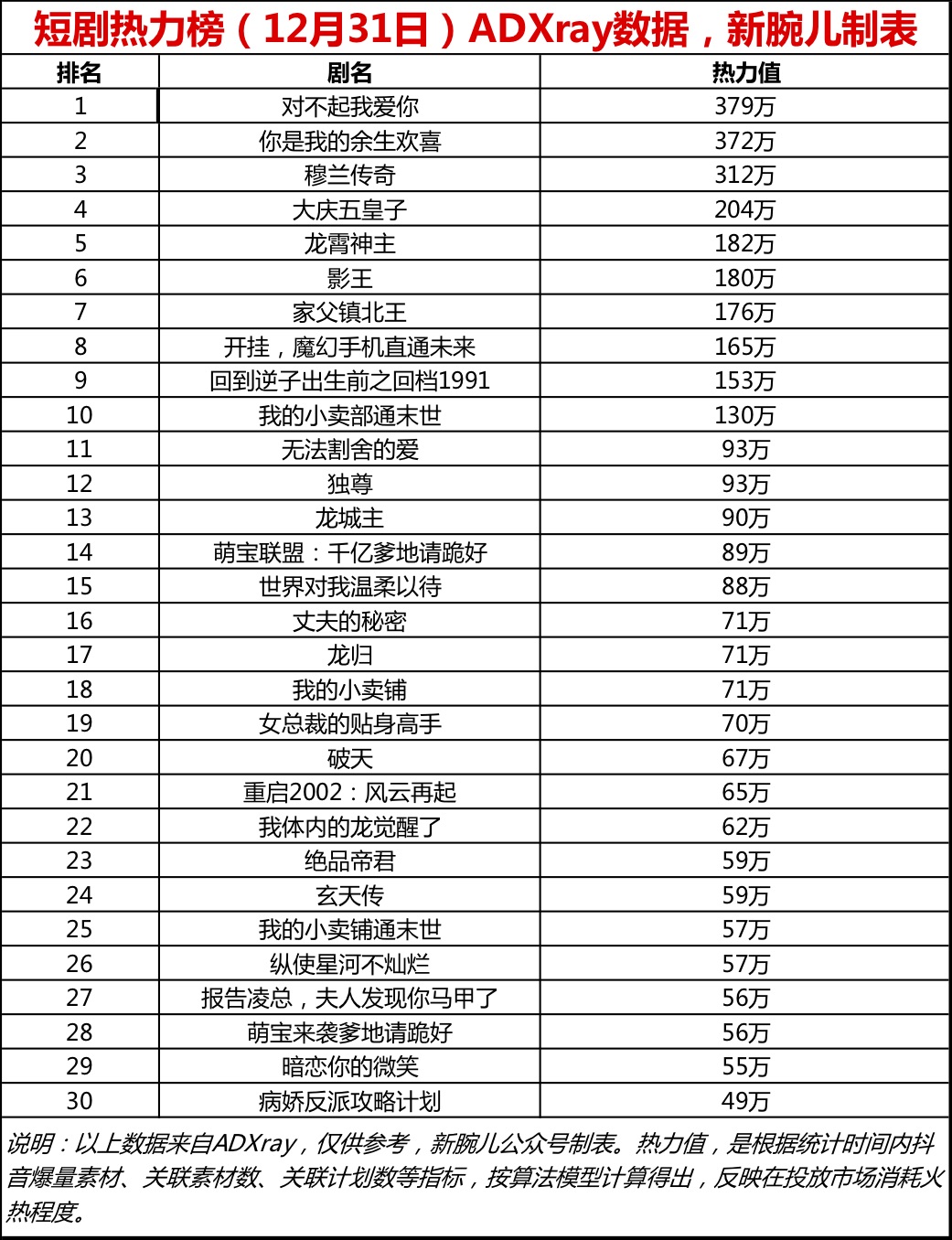 短剧热力榜（12月31日）ADXray数据，新腕儿制表

| 排名 | 剧名 | 热力值 |
|---|---|---|
| 1 | 对不起我爱你 | 379万 |
| 2 | 你是我的余生欢喜 | 372万 |
| 3 | 穆兰传奇 | 312万 |
| 4 | 大庆五皇子 | 204万 |
| 5 | 龙霄神主 | 182万 |
| 6 | 影王 | 180万 |
| 7 | 家父镇北王 | 176万 |
| 8 | 开挂，魔幻手机直通未来 | 165万 |
| 9 | 回到逆子出生前之回档1991 | 153万 |
| 10 | 我的小卖部通末世 | 130万 |
| 11 | 无法割舍的爱 | 93万 |
| 12 | 独尊 | 93万 |
| 13 | 龙城主 | 90万 |
| 14 | 萌宝联盟：千亿爹地请跪好 | 89万 |
| 15 | 世界对我温柔以待 | 88万 |
| 16 | 丈夫的秘密 | 71万 |
| 17 | 龙归 | 71万 |
| 18 | 我的小卖铺 | 71万 |
| 19 | 女总裁的贴身高手 | 70万 |
| 20 | 破天 | 67万 |
| 21 | 重启2002：风云再起 | 65万 |
| 22 | 我体内的龙觉醒了 | 62万 |
| 23 | 绝品帝君 | 59万 |
| 24 | 玄天传 | 59万 |
| 25 | 我的小卖铺通末世 | 57万 |
| 26 | 纵使星河不灿烂 | 57万 |
| 27 | 报告凌总，夫人发现你马甲了 | 56万 |
| 28 | 萌宝来袭爹地请跪好 | 56万 |
| 29 | 暗恋你的微笑 | 55万 |
| 30 | 病娇反派攻略计划 | 49万 |

说明：以上数据来自ADXray，仅供参考，新腕儿公众号制表。热力值，是根据统计时间内抖音爆量素材、关联素材数、关联计划数等指标，按算法模型计算得出，反映在投放市场消耗火热程度。